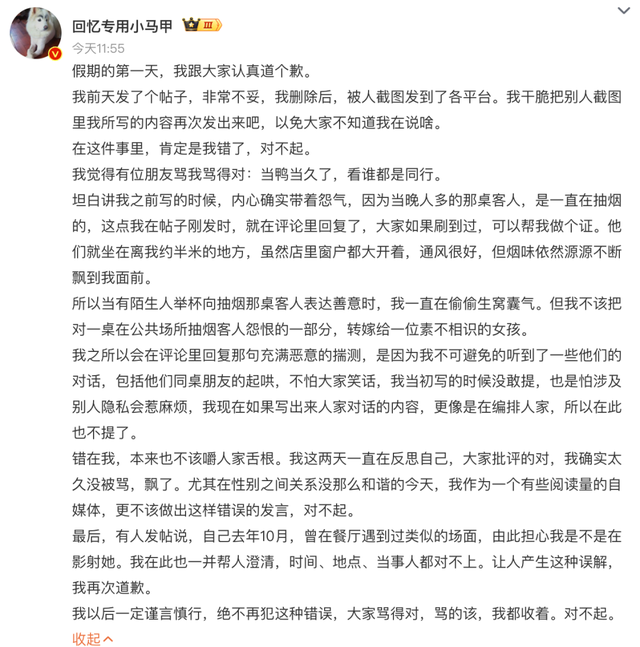 回忆专用小马甲 III
今天11:55

假期的第一天，我跟大家认真道个歉。
我前天发了个帖子，非常不妥，我删除后，被人截图发到了各平台。我干脆把别人截图里我所写的内容再次发出来吧，以免大家不知道我在说啥。
在这件事里，肯定是我错了，对不起。
我觉得有位朋友骂我骂得对：当鸭当久了，看谁都是同行。
坦白讲我之前写的时候，内心确实带着怨气，因为当晚人多的那桌客人，是一直在抽烟的，这点我在帖子刚发时，就在评论里回复了，大家如果刷到过，可以帮我做个证。他们就坐在离我约半米的地方，虽然店里窗户都大开着，通风很好，但烟味依然源源不断飘到我面前。
所以当有陌生人举杯向抽烟那桌客人表达善意时，我一直在偷偷生窝囊气。但我不该把对一桌在公共场所抽烟客人怨恨的一部分，转嫁给一位素不相识的女孩。
我之所以会在评论里回复那句充满恶意的揣测，是因为我不可避免的听到了一些他们的对话，包括他们同桌朋友的起哄，不怕大家笑话，我当初写的时候没敢提，也是怕涉及别人隐私会惹麻烦，我现在如果写出来人家对话的内容，更像是在编排人家，所以在此也不提了。
错在我，本来也不该嚼人家舌根。我这两天一直在反思自己，大家批评的对，我确实太久没被骂，飘了。尤其在性别之间关系没那么和谐的今天，我作为一个有些阅读量的自媒体，更不该做出这样错误的发言，对不起。
最后，有人发帖说，自己去年10月，曾在餐厅遇到过类似的场面，由此担心我是不是在影射她。我在此也一并帮人澄清，时间、地点、当事人都对不上。让人产生这种误解，我再次道歉。
我以后一定谨言慎行，绝不再犯这种错误，大家骂得对，骂的该，我都收着。对不起。
收起